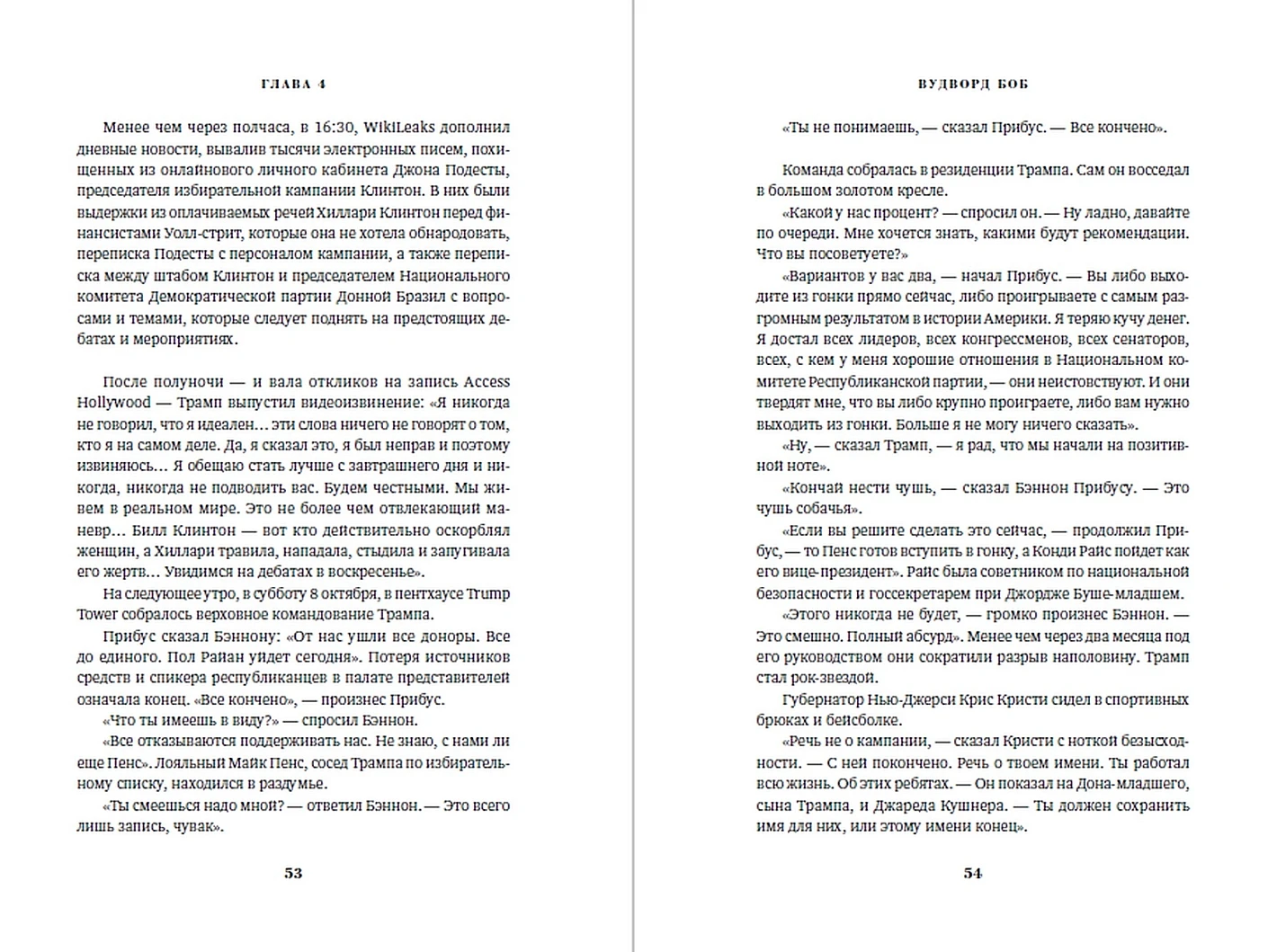 ГЛАВА 4

Менее чем через полчаса, в 16:30, WikiLeaks дополнил дневные новости, вывалив тысячи электронных писем, похищенных из онлайнового личного кабинета Джона Подесты, председателя избирательной кампании Клинтон. В них были выдержки из оплачиваемых речей Хиллари Клинтон перед финансистами Уолл-стрит, которые она не хотела обнародовать, переписка Подесты с персоналом кампании, а также переписка между штабом Клинтон и председателем Национального комитета Демократической партии Донной Бразил с вопросами и темами, которые следует поднять на предстоящих дебатах и мероприятиях.

После полуночи — и вала откликов на запись Access Hollywood — Трамп выпустил видеоизвинение: «Я никогда не говорил, что я идеален... эти слова ничего не говорят о том, кто я на самом деле. Да, я сказал это, я был неправ и поэтому извиняюсь... Я обещаю стать лучше с завтрашнего дня и никогда, никогда не подводить вас. Будем честными. Мы живем в реальном мире. Это не более чем отвлекающий маневр... Билл Клинтон — вот кто действительно оскорблял женщин, а Хиллари травила, нападала, стыдила и запугивала его жертв... Увидимся на дебатах в воскресенье».

На следующее утро, в субботу 8 октября, в пентхаусе Trump Tower собралось верховное командование Трампа.

Прибус сказал Бэннону: «От нас ушли все доноры. Все до единого. Пол Райан уйдет сегодня». Потеря источников средств и спикера республиканцев в палате представителей означала конец. «Все кончено», — произнес Прибус.

«Что ты имеешь в виду?» — спросил Бэннон.

«Все отказываются поддерживать нас. Не знаю, с нами ли еще Пенс». Лояльный Майк Пенс, сосед Трампа по избирательному списку, находился в раздумье.

«Ты смеешься надо мной? — ответил Бэннон. — Это всего лишь запись, чувак».

53

ВУДВОРД БОБ

«Ты не понимаешь, — сказал Прибус. — Все кончено».

Команда собралась в резиденции Трампа. Сам он восседал в большом золотом кресле.

«Какой у нас процент? — спросил он. — Ну ладно, давайте по очереди. Мне хочется знать, какими будут рекомендации. Что вы посоветуете?»

«Вариантов у вас два, — начал Прибус. — Вы либо выходите из гонки прямо сейчас, либо проигрываете с самым разгромным результатом в истории Америки. Я теряю кучу денег. Я достал всех лидеров, всех конгрессменов, всех сенаторов, всех, с кем у меня хорошие отношения в Национальном комитете Республиканской партии, — они неистовствуют. И они твердят мне, что вы либо крупно проиграете, либо вам нужно выходить из гонки. Больше я не могу ничего сказать».

«Ну, — сказал Трамп, — я рад, что мы начали на позитивной ноте».

«Кончай нести чушь, — сказал Бэннон Прибусу. — Это чушь собачья».

«Если вы решите сделать это сейчас, — продолжил Прибус, — то Пенс готов вступить в гонку, а Конди Райс пойдет как его вице-президент». Райс была советником по национальной безопасности и госсекретарем при Джордже Буше-младшем.

«Этого никогда не будет, — громко произнес Бэннон. — Это смешно. Полный абсурд». Менее чем через два месяца под его руководством они сократили разрыв наполовину. Трамп стал рок-звездой.

Губернатор Нью-Джерси Крис Кристи сидел в спортивных брюках и бейсболке.

«Речь не о кампании, — сказал Кристи с ноткой безысходности. — С ней покончено. Речь о твоем имени. Ты работал всю жизнь. Об этих ребятах. — Он показал на Дона-младшего, сына Трампа, и Джареда Кушнера. — Ты должен сохранить имя для них, или этому имени конец».

54